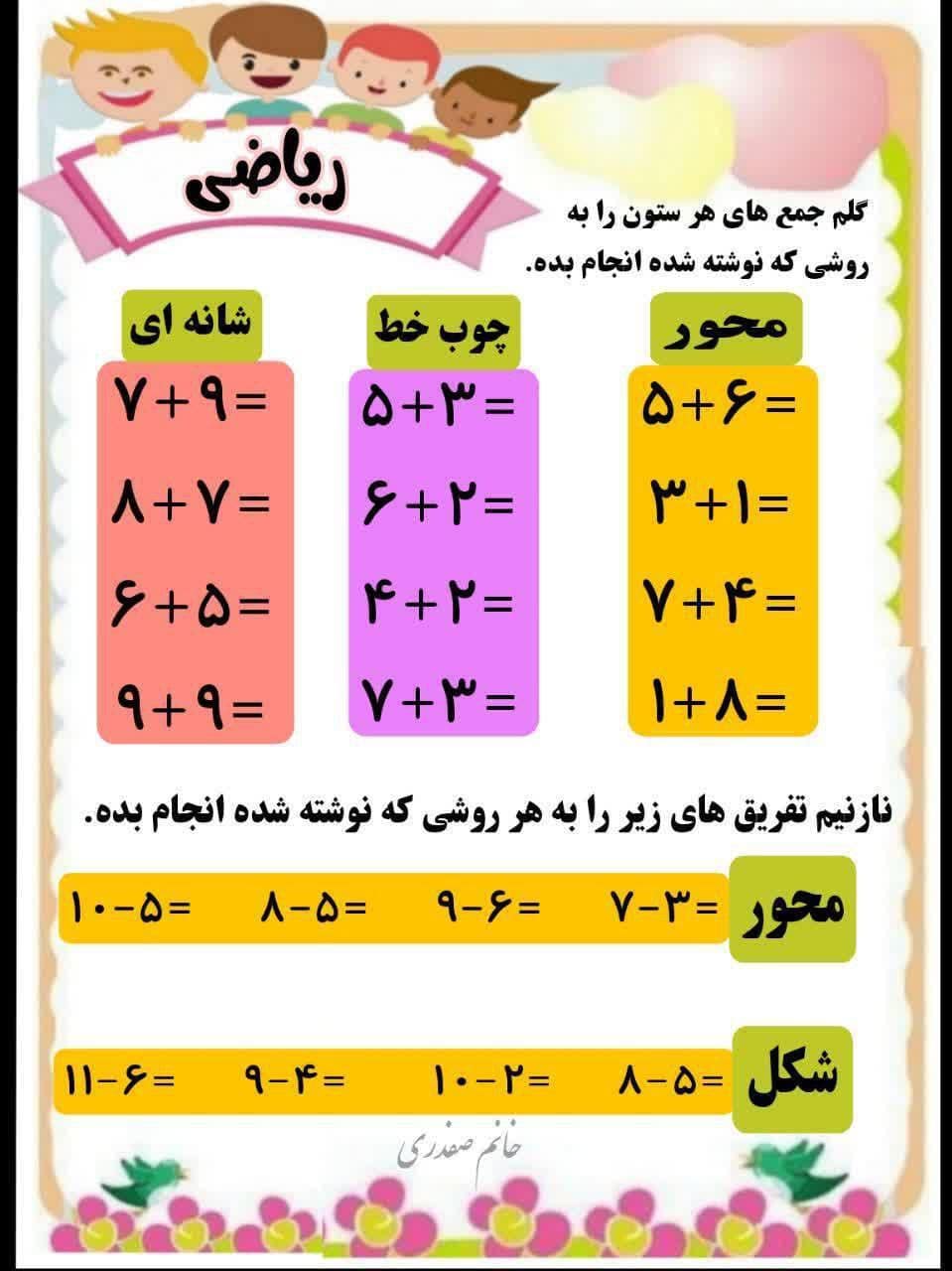 ریاضی

گلم جمع های هر ستون را به روشی که نوشته شده انجام بده.

محور

$۵+۶=$

$۳+۱=$

$۷+۴=$

$۱+۸=$

چوب خط

$۵+۳=$

$۶+۲=$

$۴+۲=$

$۷+۳=$

شانه ای

$۷+۹=$

$۸+۷=$

$۶+۵=$

$۹+۹=$

نازنیم تفریق های زیر را به هر روشی که نوشته شده انجام بده.

محور $۷-۳=$ $۹-۶=$ $۸-۵=$ $۱۰-۵=$

شکل $۸-۵=$ $۱۰-۲=$ $۹-۴=$ $۱۱-۶=$

خانم صفدری